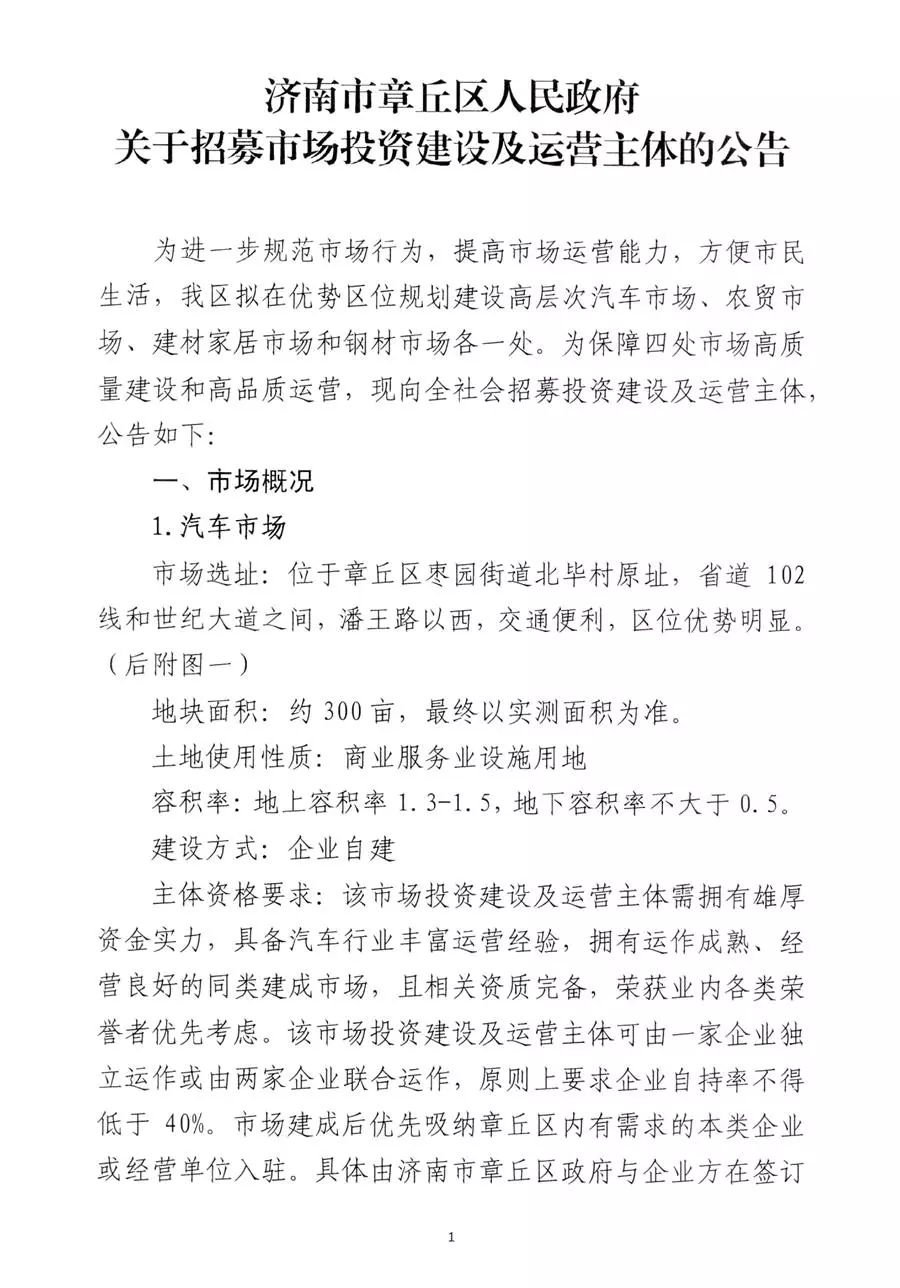 济南市章丘区人民政府
关于招募市场投资建设及运营主体的公告

为进一步规范市场行为，提高市场运营能力，方便市民生活，我区拟在优势区位规划建设高层次汽车市场、农贸市场、建材家居市场和钢材市场各一处。为保障四处市场高质量建设和高品质运营，现向全社会招募投资建设及运营主体，公告如下：

一、市场概况

1.汽车市场

市场选址：位于章丘区枣园街道北毕村原址，省道 102 线和世纪大道之间，潘王路以西，交通便利，区位优势明显。（后附图一）

地块面积：约 300 亩，最终以实测面积为准。

土地使用性质：商业服务业设施用地

容积率：地上容积率 1.3-1.5，地下容积率不大于 0.5。

建设方式：企业自建

主体资格要求：该市场投资建设及运营主体需拥有雄厚资金实力，具备汽车行业丰富运营经验，拥有运作成熟、经营良好的同类建成市场，且相关资质完备，荣获业内各类荣誉者优先考虑。该市场投资建设及运营主体可由一家企业独立运作或由两家企业联合运作，原则上要求企业自持率不得低于 40%。市场建成后优先吸纳章丘区内有需求的本类企业或经营单位入驻。具体由济南市章丘区政府与企业方在签订

1